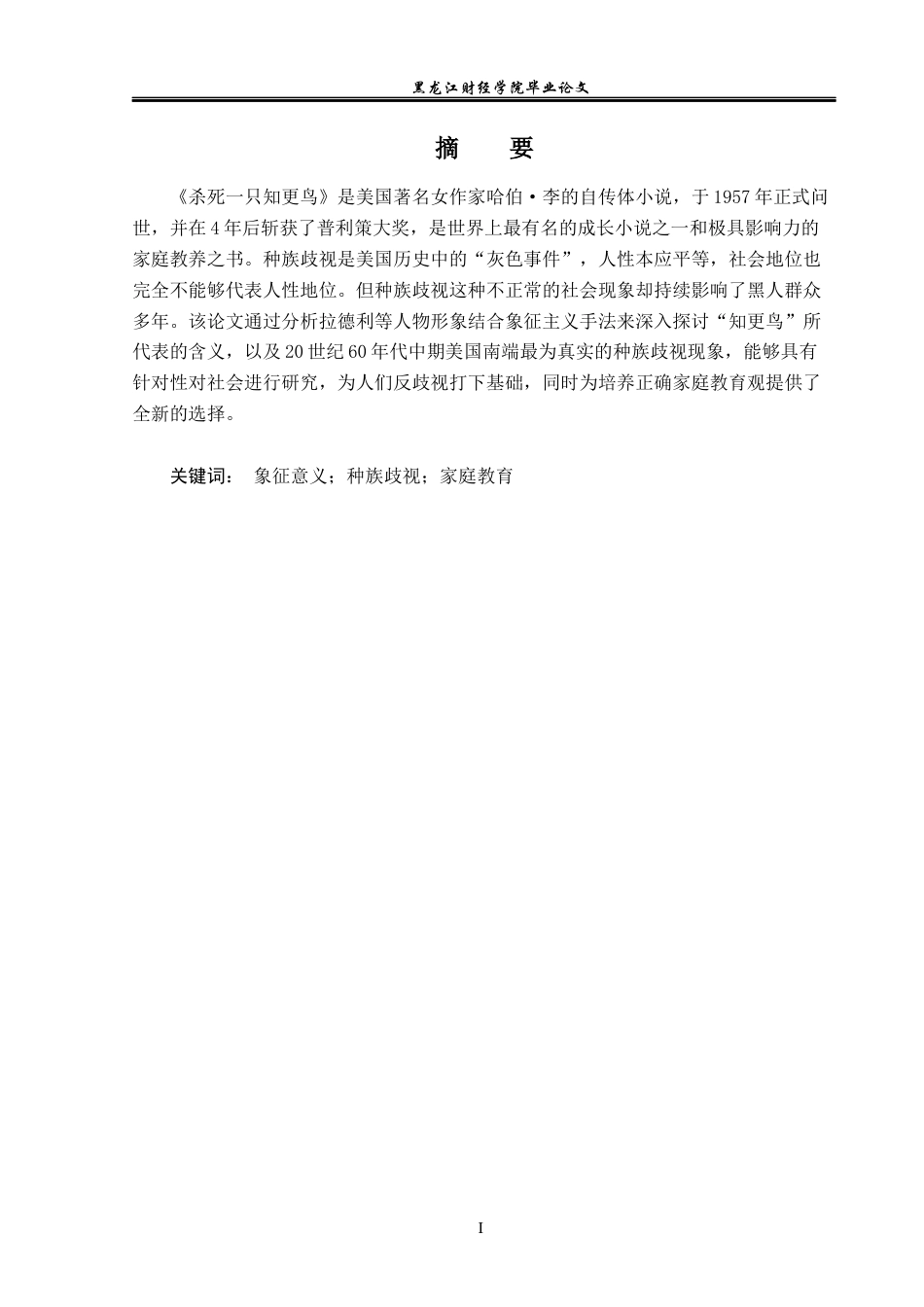 黑龙江财经学院毕业论文

摘　要

《杀死一只知更鸟》是美国著名女作家哈伯·李的自传体小说，于1957年正式问世，并在4年后斩获了普利策大奖，是世界上最有名的成长小说之一和极具影响力的家庭教养之书。种族歧视是美国历史中的“灰色事件”，人性本应平等，社会地位也完全不能够代表人性地位。但种族歧视这种不正常的社会现象却持续影响了黑人群众多年。该论文通过分析拉德利等人物形象结合象征主义手法来深入探讨“知更鸟”所代表的含义，以及20世纪60年代中期美国南端最为真实的种族歧视现象，能够具有针对性对社会进行研究，为人们反歧视打下基础，同时为培养正确家庭教育观提供了全新的选择。

关键词：　象征意义；种族歧视；家庭教育

I